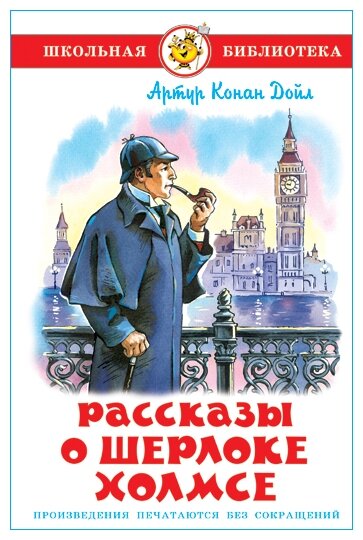 ШКОЛЬНАЯ БИБЛИОТЕКА

Артур Конан Дойл

РАССКАЗЫ О ШЕРЛОКЕ ХОЛМСЕ

ПРОИЗВЕДЕНИЯ ПЕЧАТАЮТСЯ БЕЗ СОКРАЩЕНИЙ